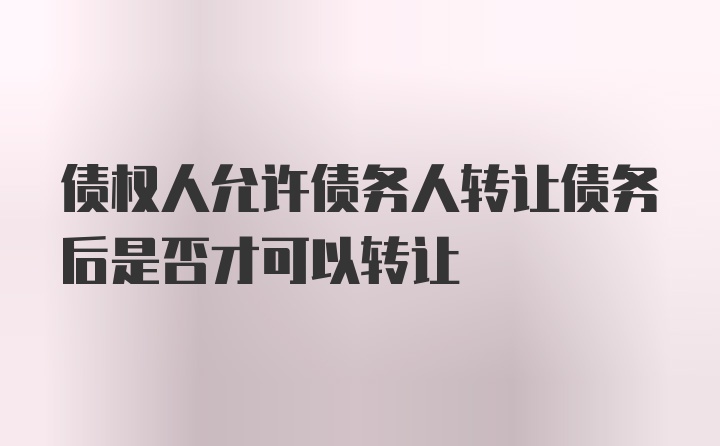 债权人允许债务人转让债务后是否才可以转让